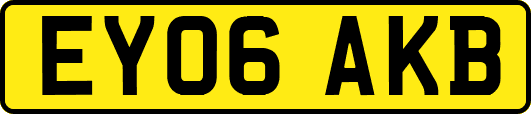 EY06 AKB